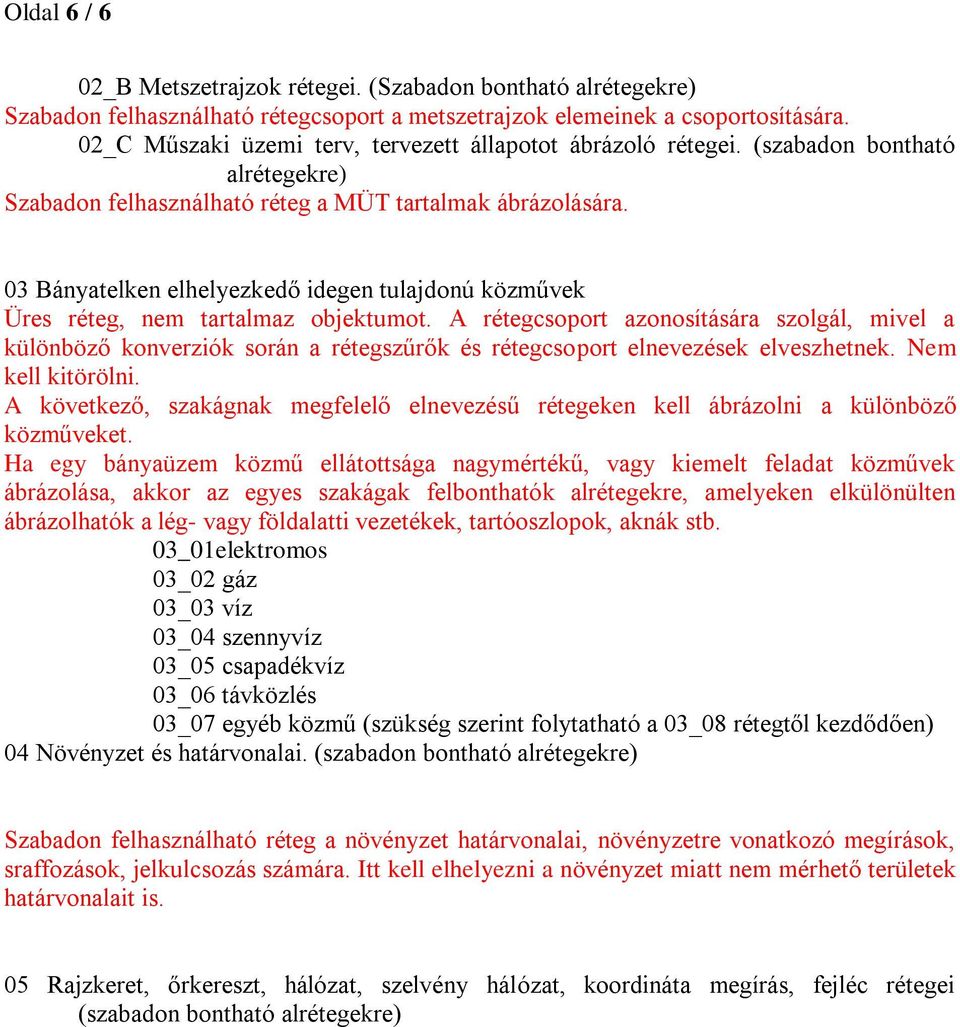 Oldal 6 / 6

02_B Metszetrajzok rétegei. (Szabadon bontható alrétegekre)
Szabadon felhasználható rétegcsoport a metszetrajzok elemeinek a csoportosítására.
02_C Műszaki üzemi terv, tervezett állapotot ábrázoló rétegei. (szabadon bontható alrétegekre)
Szabadon felhasználható réteg a MÜT tartalmak ábrázolására.

03 Bányatelken elhelyezkedő idegen tulajdonú közművek
Üres réteg, nem tartalmaz objektumot. A rétegcsoport azonosítására szolgál, mivel a különböző konverziók során a rétegszűrők és rétegcsoport elnevezések elveszhetnek. Nem kell kitörölni.
A következő, szakágnak megfelelő elnevezésű rétegeken kell ábrázolni a különböző közműveket.
Ha egy bányaüzem közmű ellátottsága nagymértékű, vagy kiemelt feladat közművek ábrázolása, akkor az egyes szakágak felbonthatók alrétegekre, amelyeken elkülönülten ábrázolhatók a lég- vagy földalatti vezetékek, tartóoszlopok, aknák stb.
03_01elektromos
03_02 gáz
03_03 víz
03_04 szennyvíz
03_05 csapadékvíz
03_06 távközlés
03_07 egyéb közmű (szükség szerint folytatható a 03_08 rétegtől kezdődően)
04 Növényzet és határvonalai. (szabadon bontható alrétegekre)

Szabadon felhasználható réteg a növényzet határvonalai, növényzetre vonatkozó megírások, sraffozások, jelkulcsozás számára. Itt kell elhelyezni a növényzet miatt nem mérhető területek határvonalait is.

05 Rajzkeret, őrkereszt, hálózat, szelvény hálózat, koordináta megírás, fejléc rétegei (szabadon bontható alrétegekre)